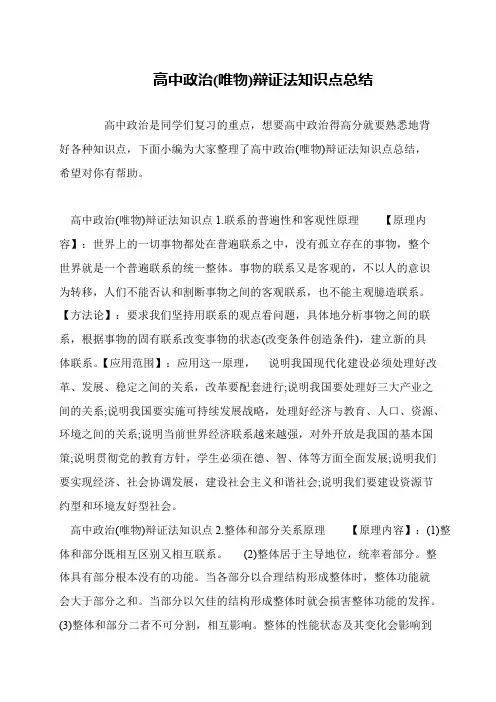 高中政治(唯物)辩证法知识点总结

高中政治是同学们复习的重点，想要高中政治得高分就要熟悉地背好各种知识点，下面小编为大家整理了高中政治(唯物)辩证法知识点总结，希望对你有帮助。

高中政治(唯物)辩证法知识点 1.联系的普遍性和客观性原理 【原理内容】：世界上的一切事物都处在普遍联系之中，没有孤立存在的事物，整个世界就是一个普遍联系的统一整体。事物的联系又是客观的，不以人的意识为转移，人们不能否认和割断事物之间的客观联系，也不能主观臆造联系。【方法论】：要求我们坚持用联系的观点看问题，具体地分析事物之间的联系，根据事物的固有联系改变事物的状态(改变条件创造条件)，建立新的具体联系。【应用范围】：应用这一原理， 说明我国现代化建设必须处理好改革、发展、稳定之间的关系，改革要配套进行;说明我国要处理好三大产业之间的关系;说明我国要实施可持续发展战略，处理好经济与教育、人口、资源、环境之间的关系;说明当前世界经济联系越来越强，对外开放是我国的基本国策;说明贯彻党的教育方针，学生必须在德、智、体等方面全面发展;说明我们要实现经济、社会协调发展，建设社会主义和谐社会;说明我们要建设资源节约型和环境友好型社会。

高中政治(唯物)辩证法知识点 2.整体和部分关系原理 【原理内容】：(1)整体和部分既相互区别又相互联系。 (2)整体居于主导地位，统率着部分。整体具有部分根本没有的功能。当各部分以合理结构形成整体时，整体功能就会大于部分之和。当部分以欠佳的结构形成整体时就会损害整体功能的发挥。(3)整体和部分二者不可分割，相互影响。整体的性能状态及其变化会影响到